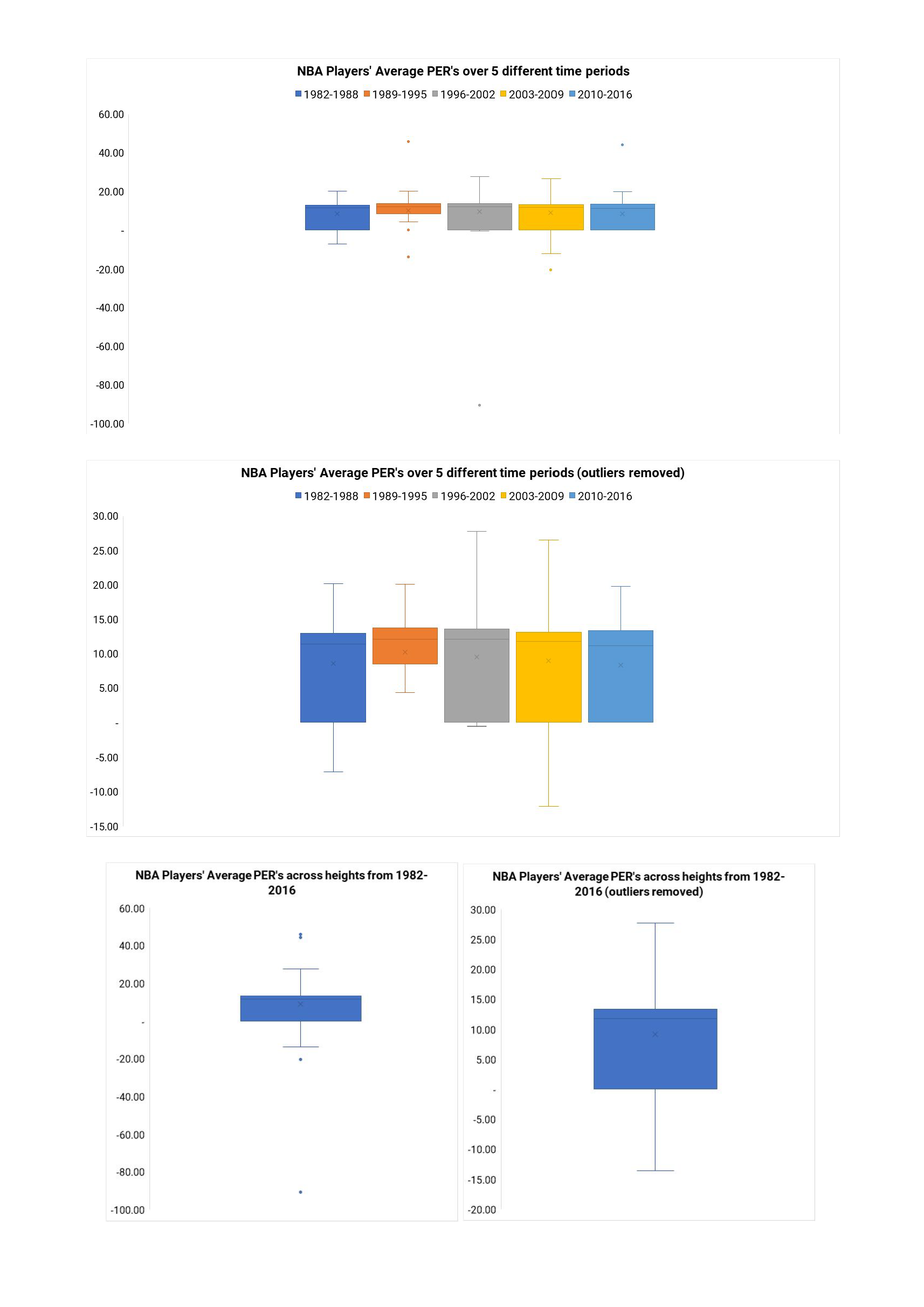 NBA Players' Average PER's over 5 different time periods

1982-1988 1989-1995 1996-2002 2003-2009 2010-2016

60.00
40.00
20.00
-
-20.00
-40.00
-60.00
-80.00
-100.00

NBA Players' Average PER's over 5 different time periods (outliers removed)

1982-1988 1989-1995 1996-2002 2003-2009 2010-2016

30.00
25.00
20.00
15.00
10.00
5.00
-
-5.00
-10.00
-15.00

NBA Players' Average PER's across heights from 1982-2016

60.00
40.00
20.00
-
-20.00
-40.00
-60.00
-80.00
-100.00

NBA Players' Average PER's across heights from 1982-2016 (outliers removed)

30.00
25.00
20.00
15.00
10.00
5.00
-
-5.00
-10.00
-15.00
-20.00